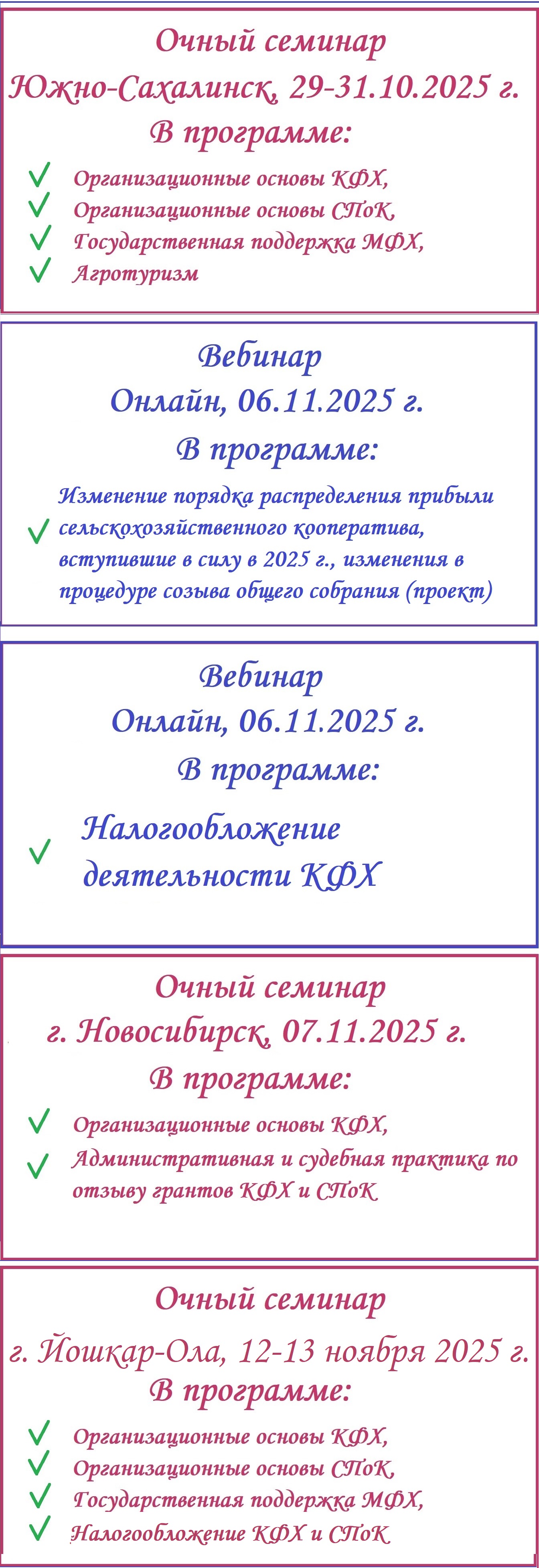 Очный семинар
Южно-Сахалинск, 29-31.10.2025 г.
В программе:

✓ Организационные основы КФХ,
✓ Организационные основы СПоК,
✓ Государственная поддержка МФХ,
✓ Агротуризм

Вебинар
Онлайн, 06.11.2025 г.
В программе:

✓ Изменение порядка распределения прибыли сельскохозяйственного кооператива, вступившие в силу в 2025 г., изменения в процедуре созыва общего собрания (проект)

Вебинар
Онлайн, 06.11.2025 г.
В программе:

✓ Налогообложение деятельности КФХ

Очный семинар
г. Новосибирск, 07.11.2025 г.
В программе:

✓ Организационные основы КФХ,
✓ Административная и судебная практика по отзыву грантов КФХ и СПоК

Очный семинар
г. Йошкар-Ола, 12-13 ноября 2025 г.
В программе:

✓ Организационные основы КФХ,
✓ Организационные основы СПоК,
✓ Государственная поддержка МФХ,
✓ Налогообложение КФХ и СПоК